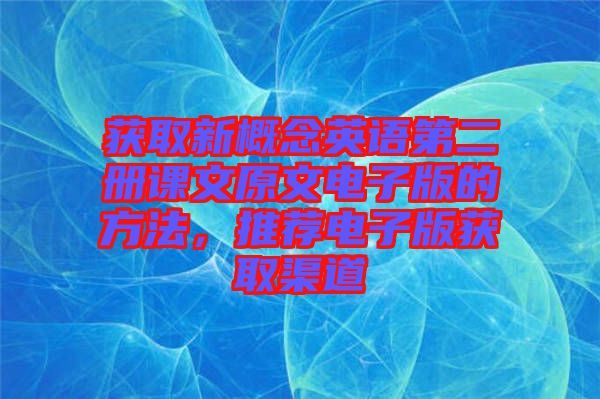 获取新概念英语第二册课文原文电子版的方法，推荐电子版获取渠道